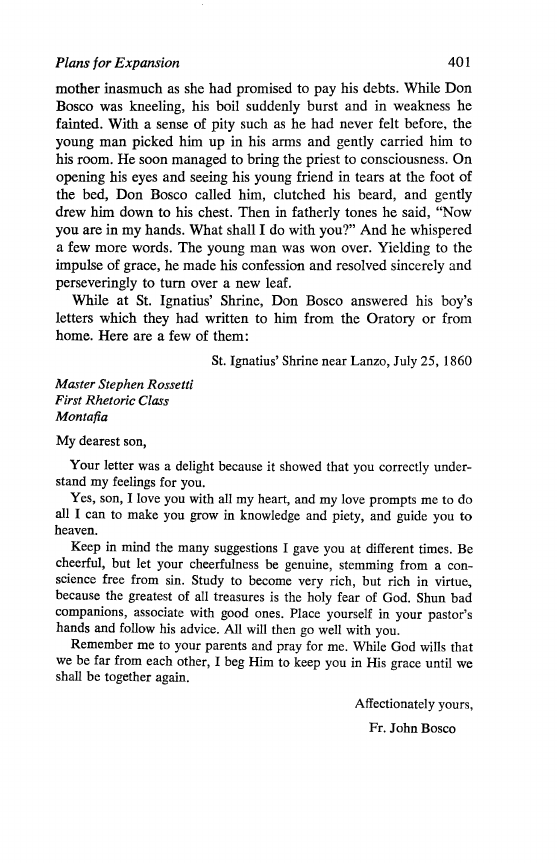 Plans for Expansion 401

mother inasmuch as she had promised to pay his debts. While Don Bosco was kneeling, his boil suddenly burst and in weakness he fainted. With a sense of pity such as he had never felt before, the young man picked him up in his arms and gently carried him to his room. He soon managed to bring the priest to consciousness. On opening his eyes and seeing his young friend in tears at the foot of the bed, Don Bosco called him, clutched his beard, and gently drew him down to his chest. Then in fatherly tones he said, "Now you are in my hands. What shall I do with you?" And he whispered a few more words. The young man was won over. Yielding to the impulse of grace, he made his confession and resolved sincerely and perseveringly to turn over a new leaf.

While at St. Ignatius' Shrine, Don Bosco answered his boy's letters which they had written to him from the Oratory or from home. Here are a few of them:

St. Ignatius' Shrine near Lanzo, July 25, 1860

Master Stephen Rossetti
First Rhetoric Class
Montafia

My dearest son,

Your letter was a delight because it showed that you correctly understand my feelings for you.

Yes, son, I love you with all my heart, and my love prompts me to do all I can to make you grow in knowledge and piety, and guide you to heaven.

Keep in mind the many suggestions I gave you at different times. Be cheerful, but let your cheerfulness be genuine, stemming from a conscience free from sin. Study to become very rich, but rich in virtue, because the greatest of all treasures is the holy fear of God. Shun bad companions, associate with good ones. Place yourself in your pastor's hands and follow his advice. All will then go well with you.

Remember me to your parents and pray for me. While God wills that we be far from each other, I beg Him to keep you in His grace until we shall be together again.

Affectionately yours,
Fr. John Bosco